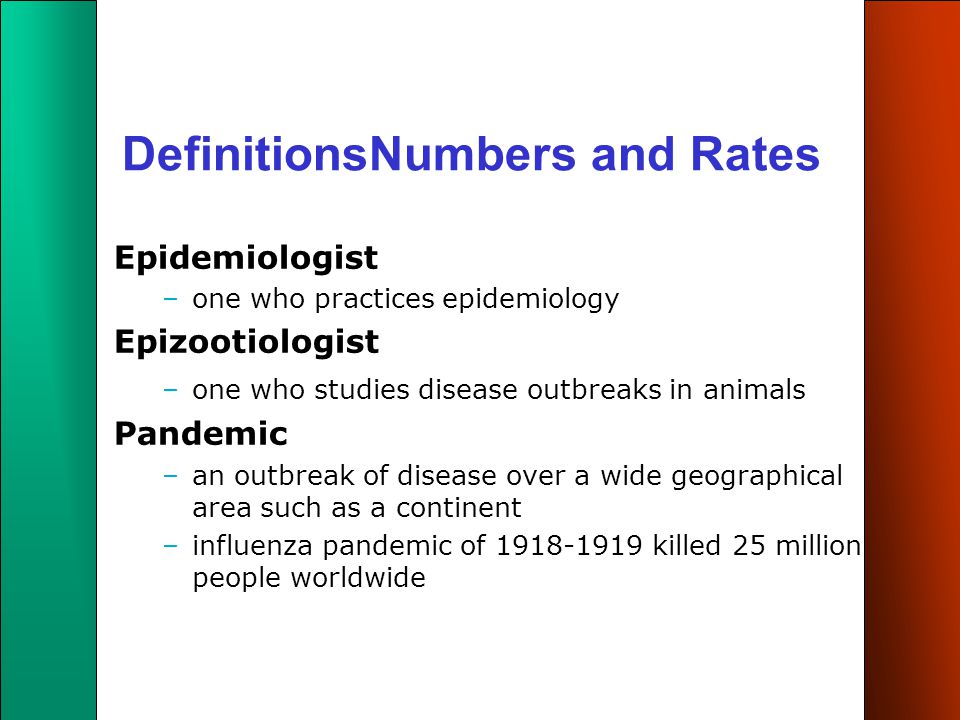 DefinitionsNumbers and Rates

Epidemiologist

– one who practices epidemiology

Epizootiologist

– one who studies disease outbreaks in animals

Pandemic

– an outbreak of disease over a wide geographical area such as a continent

– influenza pandemic of 1918-1919 killed 25 million people worldwide